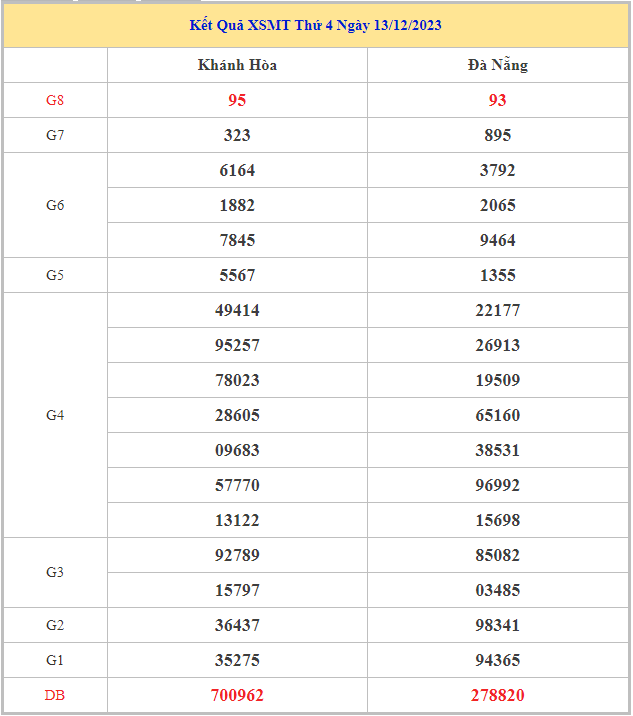 Kết Quả XSMT Thứ 4 Ngày 13/12/2023

| | Khánh Hòa | Đà Nẵng |
|---|---|---|
| G8 | 95 | 93 |
| G7 | 323 | 895 |
| G6 | 6164 | 3792 |
| | 1882 | 2065 |
| | 7845 | 9464 |
| G5 | 5567 | 1355 |
| G4 | 49414 | 22177 |
| | 95257 | 26913 |
| | 78023 | 19509 |
| | 28605 | 65160 |
| | 09683 | 38531 |
| | 57770 | 96992 |
| | 13122 | 15698 |
| G3 | 92789 | 85082 |
| | 15797 | 03485 |
| G2 | 36437 | 98341 |
| G1 | 35275 | 94365 |
| DB | 700962 | 278820 |